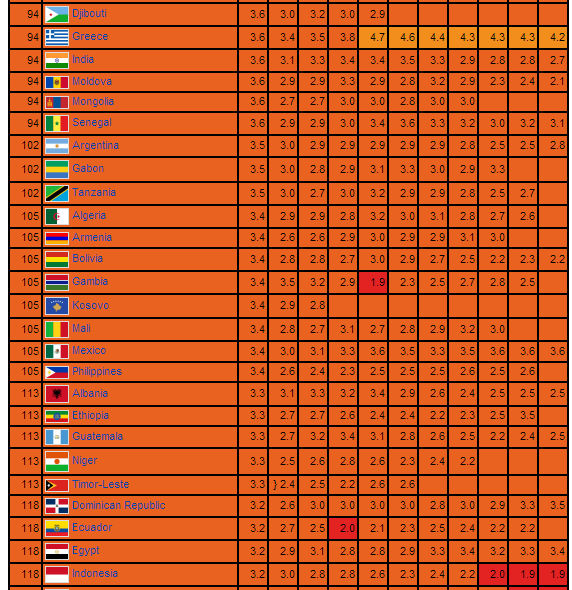 | 94 | Djibouti | 3.6 | 3.0 | 3.2 | 3.0 | 2.9 | | | | | | |
|---|---|---|---|---|---|---|---|---|---|---|---|---|
| 94 | Greece | 3.6 | 3.4 | 3.5 | 3.8 | 4.7 | 4.6 | 4.4 | 4.3 | 4.3 | 4.3 | 4.2 |
| 94 | India | 3.6 | 3.1 | 3.3 | 3.4 | 3.4 | 3.5 | 3.3 | 2.9 | 2.8 | 2.8 | 2.7 |
| 94 | Moldova | 3.6 | 2.9 | 2.9 | 3.3 | 2.9 | 2.8 | 3.2 | 2.9 | 2.3 | 2.4 | 2.1 |
| 94 | Mongolia | 3.6 | 2.7 | 2.7 | 3.0 | 3.0 | 2.8 | 3.0 | 3.0 | | | |
| 94 | Senegal | 3.6 | 2.9 | 2.9 | 3.0 | 3.4 | 3.6 | 3.3 | 3.2 | 3.0 | 3.2 | 3.1 |
| 102 | Argentina | 3.5 | 3.0 | 2.9 | 2.9 | 2.9 | 2.9 | 2.9 | 2.8 | 2.5 | 2.5 | 2.8 |
| 102 | Gabon | 3.5 | 3.0 | 2.8 | 2.9 | 3.1 | 3.3 | 3.0 | 2.9 | 3.3 | | |
| 102 | Tanzania | 3.5 | 3.0 | 2.7 | 3.0 | 3.2 | 2.9 | 2.9 | 2.8 | 2.5 | 2.7 | |
| 105 | Algeria | 3.4 | 2.9 | 2.9 | 2.8 | 3.2 | 3.0 | 3.1 | 2.8 | 2.7 | 2.6 | |
| 105 | Armenia | 3.4 | 2.6 | 2.6 | 2.9 | 3.0 | 2.9 | 2.9 | 3.1 | 3.0 | | |
| 105 | Bolivia | 3.4 | 2.8 | 2.8 | 2.7 | 3.0 | 2.9 | 2.7 | 2.5 | 2.2 | 2.3 | 2.2 |
| 105 | Gambia | 3.4 | 3.5 | 3.2 | 2.9 | 1.9 | 2.3 | 2.5 | 2.7 | 2.8 | 2.5 | |
| 105 | Kosovo | 3.4 | 2.9 | 2.8 | | | | | | | | |
| 105 | Mali | 3.4 | 2.8 | 2.7 | 3.1 | 2.7 | 2.8 | 2.9 | 3.2 | 3.0 | | |
| 105 | Mexico | 3.4 | 3.0 | 3.1 | 3.3 | 3.6 | 3.5 | 3.3 | 3.5 | 3.6 | 3.6 | 3.6 |
| 105 | Philippines | 3.4 | 2.6 | 2.4 | 2.3 | 2.5 | 2.5 | 2.5 | 2.6 | 2.5 | 2.6 | |
| 113 | Albania | 3.3 | 3.1 | 3.3 | 3.2 | 3.4 | 2.9 | 2.6 | 2.4 | 2.5 | 2.5 | 2.5 |
| 113 | Ethiopia | 3.3 | 2.7 | 2.7 | 2.6 | 2.4 | 2.4 | 2.2 | 2.3 | 2.5 | 3.5 | |
| 113 | Guatemala | 3.3 | 2.7 | 3.2 | 3.4 | 3.1 | 2.8 | 2.6 | 2.5 | 2.2 | 2.4 | 2.5 |
| 113 | Niger | 3.3 | 2.5 | 2.6 | 2.8 | 2.6 | 2.3 | 2.4 | 2.2 | | | |
| 113 | Timor-Leste | 3.3 | } 2.4 | 2.5 | 2.2 | 2.6 | 2.6 | | | | | |
| 118 | Dominican Republic | 3.2 | 2.6 | 3.0 | 3.0 | 3.0 | 3.0 | 2.8 | 3.0 | 2.9 | 3.3 | 3.5 |
| 118 | Ecuador | 3.2 | 2.7 | 2.5 | 2.0 | 2.1 | 2.3 | 2.5 | 2.4 | 2.2 | 2.2 | |
| 118 | Egypt | 3.2 | 2.9 | 3.1 | 2.8 | 2.8 | 2.9 | 3.3 | 3.4 | 3.2 | 3.3 | 3.4 |
| 118 | Indonesia | 3.2 | 3.0 | 2.8 | 2.8 | 2.6 | 2.3 | 2.4 | 2.2 | 2.0 | 1.9 | 1.9 |